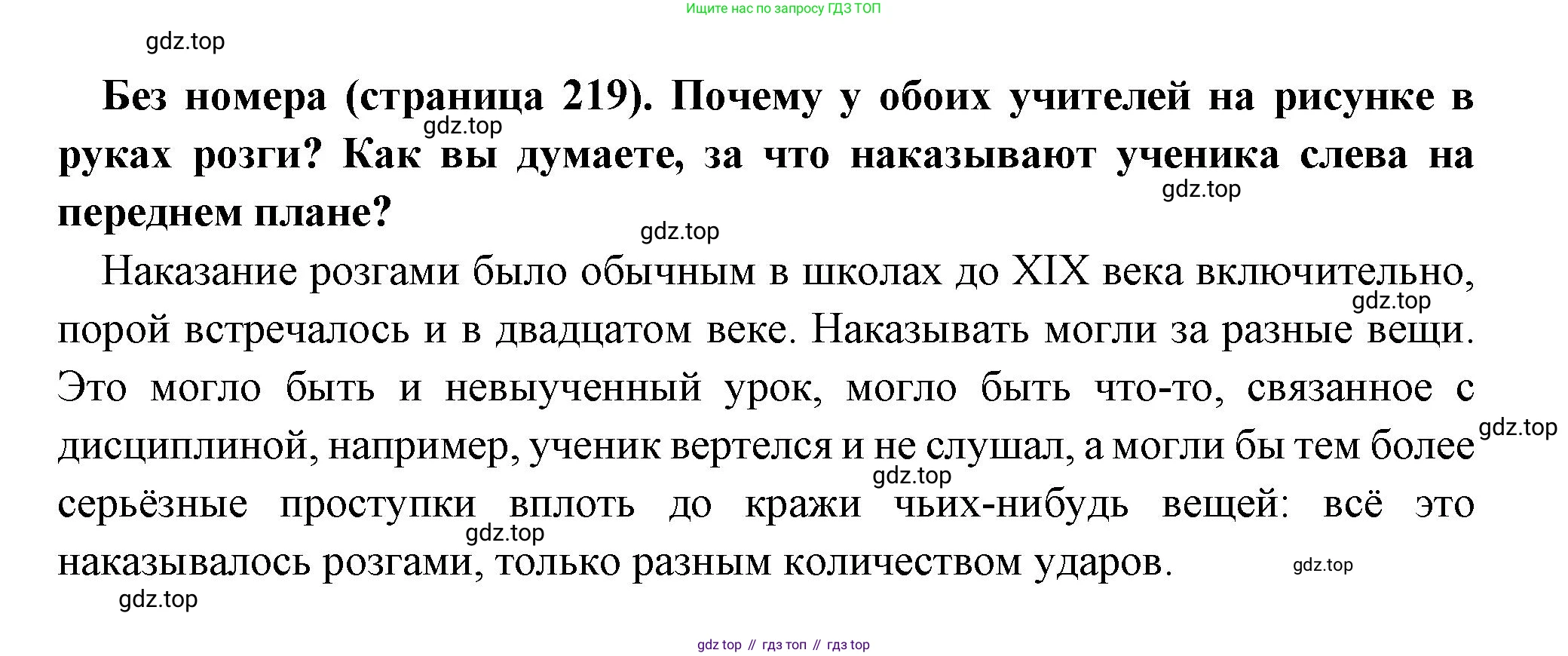 Ищите нас по запросу ГДЗ ТОП

Без номера (страница 219). Почему у обоих учителей на рисунке в руках розги? Как вы думаете, за что наказывают ученика слева на переднем плане?

Наказание розгами было обычным в школах до XIX века включительно, порой встречалось и в двадцатом веке. Наказывать могли за разные вещи. Это могло быть и невыученный урок, могло быть что-то, связанное с дисциплиной, например, ученик вертелся и не слушал, а могли бы тем более серьёзные проступки вплоть до кражи чьих-нибудь вещей: всё это наказывалось розгами, только разным количеством ударов.

gdz top // гдз топ // гдз top

gdz.top